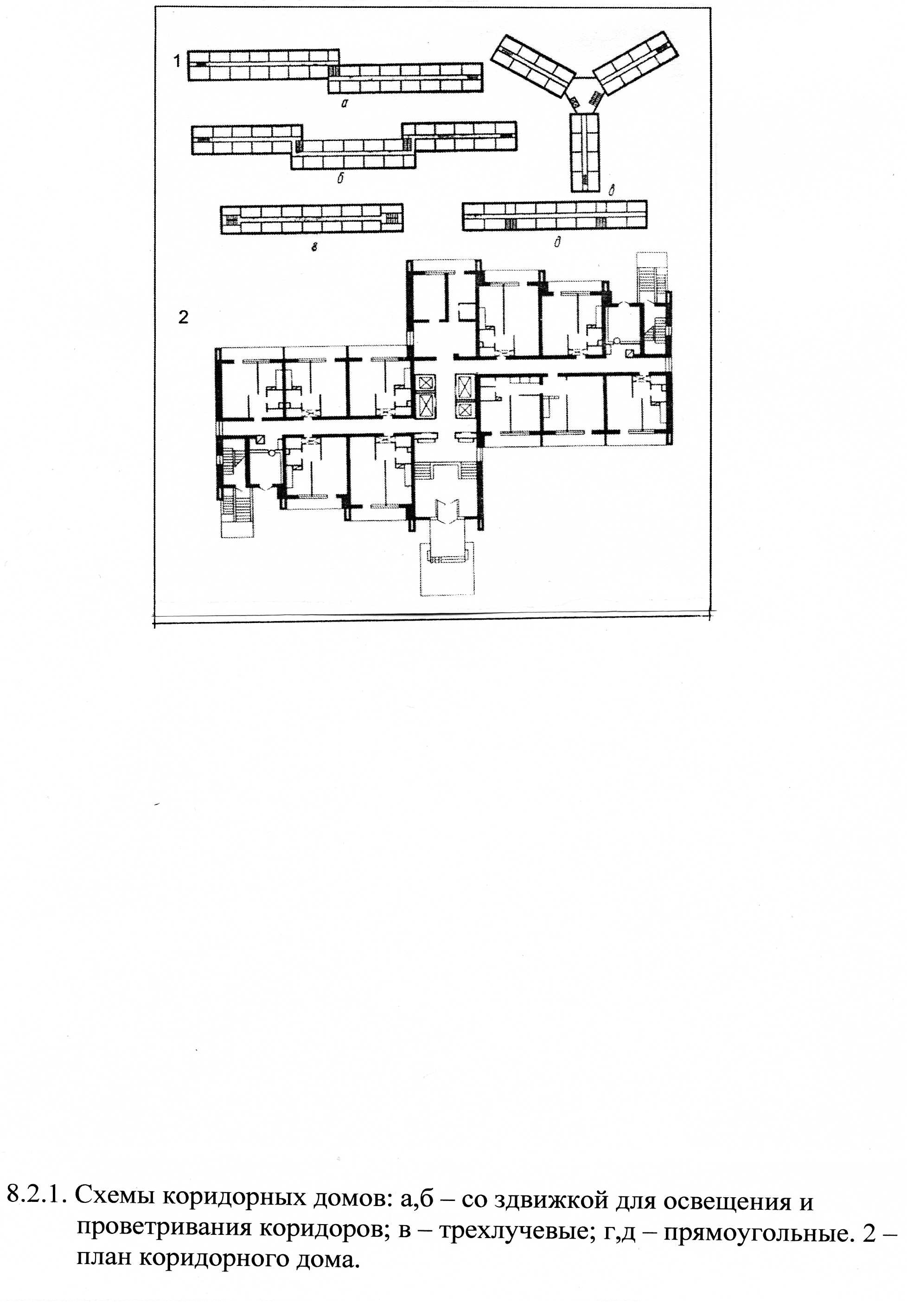 1

а

б

в

г

д

2

8.2.1. Схемы коридорных домов: а,б – со здвижкой для освещения и проветривания коридоров; в – трехлучевые; г,д – прямоугольные. 2 – план коридорного дома.